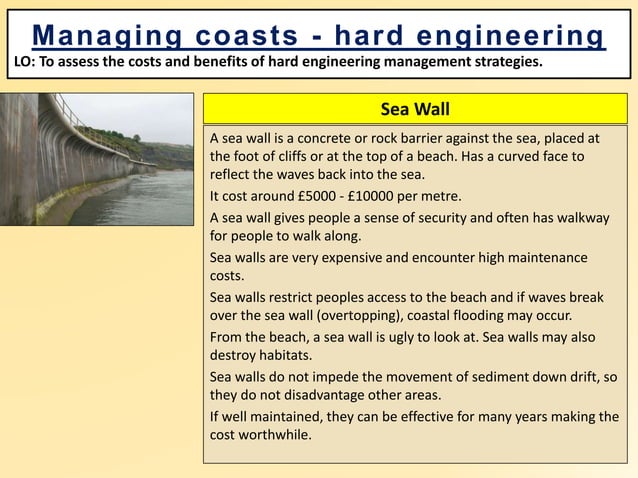 Managing coasts - hard engineering
LO: To assess the costs and benefits of hard engineering management strategies.

Sea Wall

A sea wall is a concrete or rock barrier against the sea, placed at the foot of cliffs or at the top of a beach. Has a curved face to reflect the waves back into the sea.

It cost around £5000 - £10000 per metre.

A sea wall gives people a sense of security and often has walkway for people to walk along.

Sea walls are very expensive and encounter high maintenance costs.

Sea walls restrict peoples access to the beach and if waves break over the sea wall (overtopping), coastal flooding may occur.

From the beach, a sea wall is ugly to look at. Sea walls may also destroy habitats.

Sea walls do not impede the movement of sediment down drift, so they do not disadvantage other areas.

If well maintained, they can be effective for many years making the cost worthwhile.